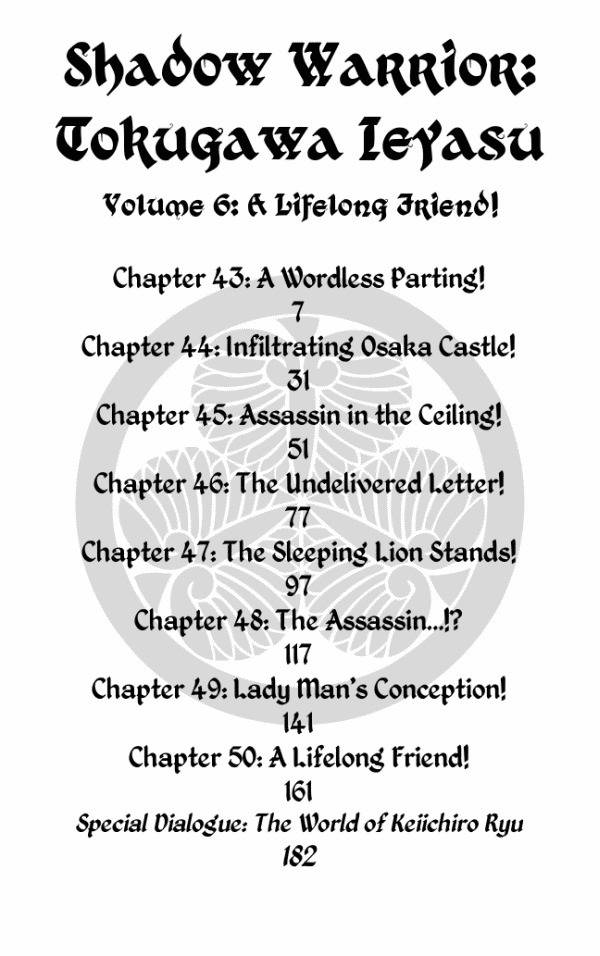 Shadow Warrior:
Tokugawa Ieyasu

Volume 6: A Lifelong Friend!

Chapter 43: A Wordless Parting!
7
Chapter 44: Infiltrating Osaka Castle!
31
Chapter 45: Assassin in the Ceiling!
51
Chapter 46: The Undelivered Letter!
77
Chapter 47: The Sleeping Lion Stands!
97
Chapter 48: The Assassin...!?
117
Chapter 49: Lady Man's Conception!
141
Chapter 50: A Lifelong Friend!
161
Special Dialogue: The World of Keiichiro Ryu
182